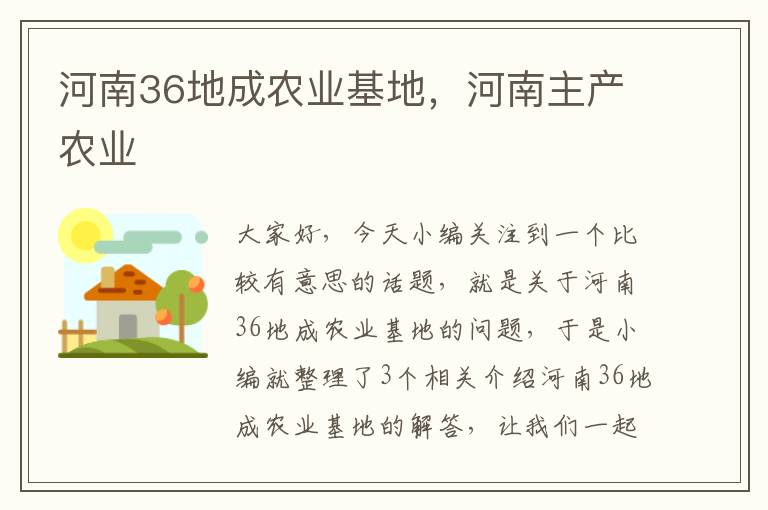 河南36地成农业基地，河南主产农业

大家好，今天小编关注到一个比较有意思的话题，就是关于河南36地成农业基地的问题，于是小编就整理了3个相关介绍河南36地成农业基地的解答，让我们一起